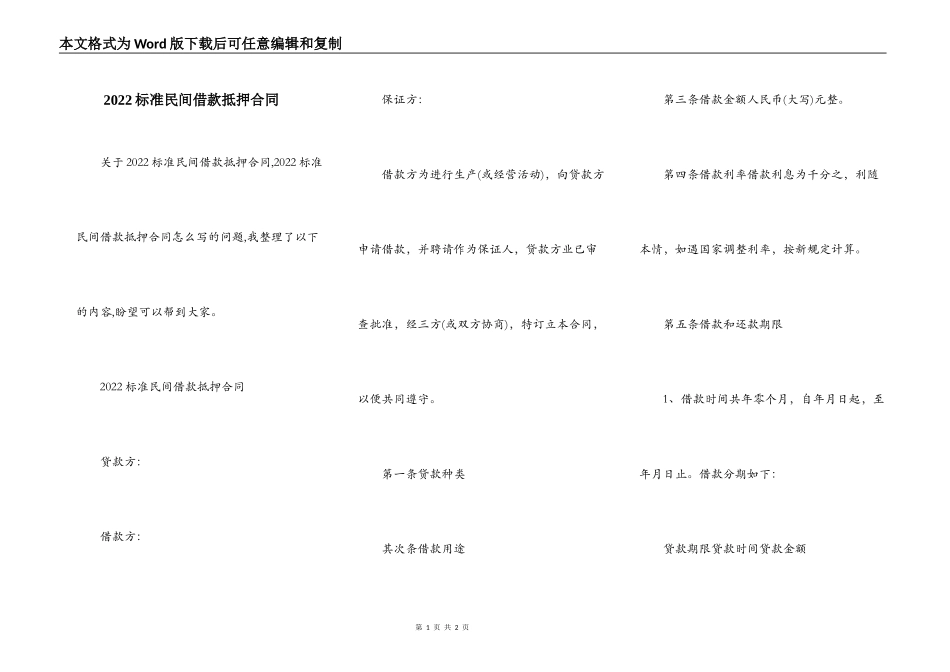 本文格式为Word版下载后可任意编辑和复制

2022标准民间借款抵押合同

关于2022标准民间借款抵押合同,2022标准民间借款抵押合同怎么写的问题,我整理了以下的内容,盼望可以帮到大家。

2022标准民间借款抵押合同

贷款方:

借款方:

保证方:

借款方为进行生产(或经营活动),向贷款方申请借款,并聘请作为保证人,贷款方业已审查批准,经三方(或双方协商),特订立本合同,以便共同遵守。

第一条贷款种类

其次条借款用途

第三条借款金额人民币(大写)元整。

第四条借款利率借款利息为千分之,利随本清,如遇国家调整利率,按新规定计算。

第五条借款和还款期限

1、借款时间共年零个月,自年月日起,至年月日止。借款分期如下:

贷款期限贷款时间贷款金额

第 1 页 共 2 页